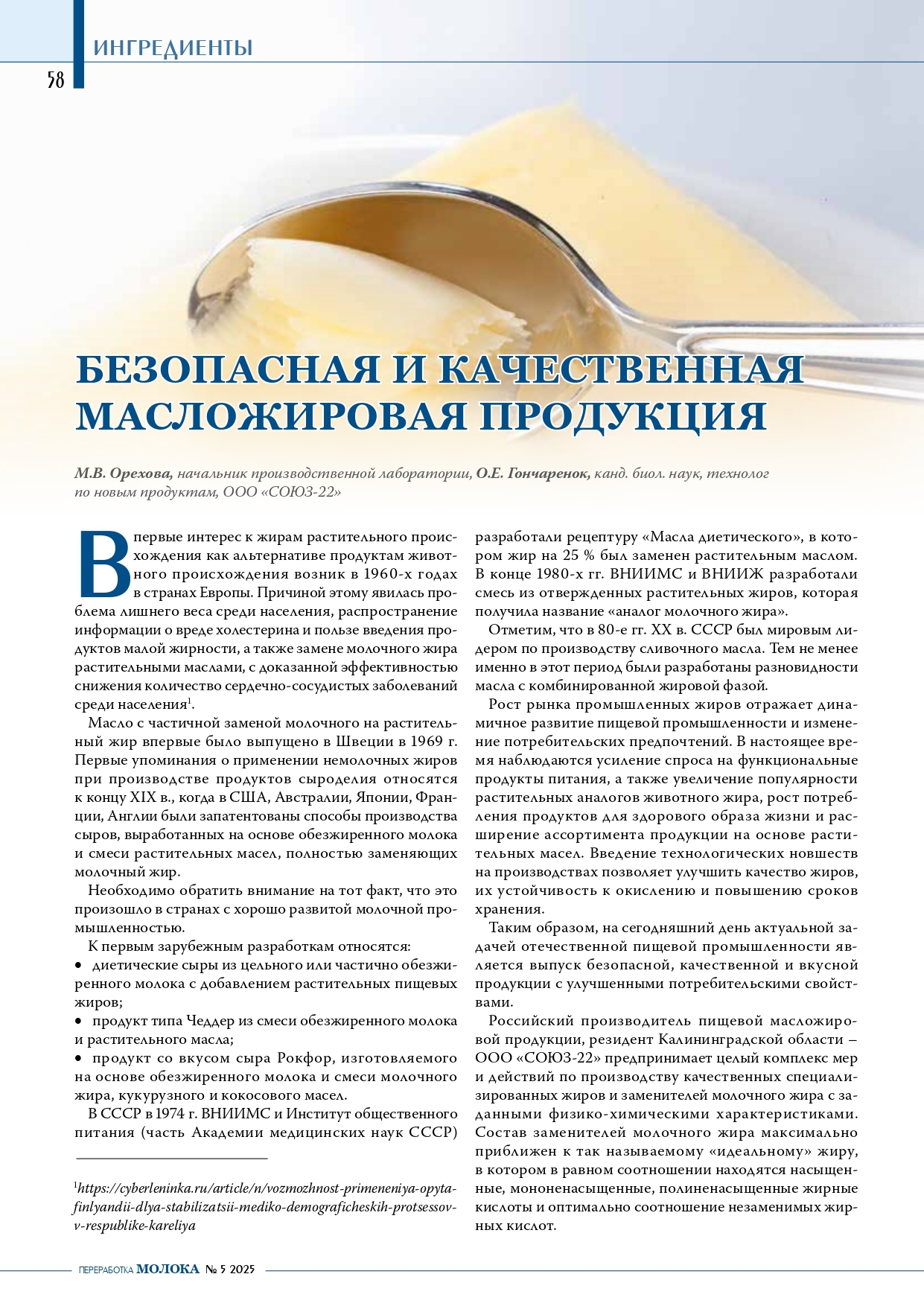 ИНГРЕДИЕНТЫ

58

БЕЗОПАСНАЯ И КАЧЕСТВЕННАЯ МАСЛОЖИРОВАЯ ПРОДУКЦИЯ

М.В. Орехова, начальник производственной лаборатории, О.Е. Гончаренок, канд. биол. наук, технолог по новым продуктам, ООО «СОЮЗ-22»

Впервые интерес к жирам растительного происхождения как альтернативе продуктам животного происхождения возник в 1960-х годах в странах Европы. Причиной этому явилась проблема лишнего веса среди населения, распространение информации о вреде холестерина и пользе введения продуктов малой жирности, а также замене молочного жира растительными маслами, с доказанной эффективностью снижения количество сердечно-сосудистых заболеваний среди населения$^1$.

Масло с частичной заменой молочного на растительный жир впервые было выпущено в Швеции в 1969 г. Первые упоминания о применении немолочных жиров при производстве продуктов сыроделия относятся к концу XIX в., когда в США, Австралии, Японии, Франции, Англии были запатентованы способы производства сыров, выработанных на основе обезжиренного молока и смеси растительных масел, полностью заменяющих молочный жир.

Необходимо обратить внимание на тот факт, что это произошло в странах с хорошо развитой молочной промышленностью.

К первым зарубежным разработкам относятся:
• диетические сыры из цельного или частично обезжиренного молока с добавлением растительных пищевых жиров;
• продукт типа Чеддер из смеси обезжиренного молока и растительного масла;
• продукт со вкусом сыра Рокфор, изготовляемого на основе обезжиренного молока и смеси молочного жира, кукурузного и кокосового масел.

В СССР в 1974 г. ВНИИМС и Институт общественного питания (часть Академии медицинских наук СССР) разработали рецептуру «Масла диетического», в котором жир на 25 % был заменен растительным маслом. В конце 1980-х гг. ВНИИМС и ВНИИЖ разработали смесь из отвержденных растительных жиров, которая получила название «аналог молочного жира».

Отметим, что в 80-е гг. XX в. СССР был мировым лидером по производству сливочного масла. Тем не менее именно в этот период были разработаны разновидности масла с комбинированной жировой фазой.

Рост рынка промышленных жиров отражает динамичное развитие пищевой промышленности и изменение потребительских предпочтений. В настоящее время наблюдаются усиление спроса на функциональные продукты питания, а также увеличение популярности растительных аналогов животного жира, рост потребления продуктов для здорового образа жизни и расширение ассортимента продукции на основе растительных масел. Введение технологических новшеств на производствах позволяет улучшить качество жиров, их устойчивость к окислению и повышению сроков хранения.

Таким образом, на сегодняшний день актуальной задачей отечественной пищевой промышленности является выпуск безопасной, качественной и вкусной продукции с улучшенными потребительскими свойствами.

Российский производитель пищевой масложировой продукции, резидент Калининградской области – ООО «СОЮЗ-22» предпринимает целый комплекс мер и действий по производству качественных специализированных жиров и заменителей молочного жира с заданными физико-химическими характеристиками. Состав заменителей молочного жира максимально приближен к так называемому «идеальному» жиру, в котором в равном соотношении находятся насыщенные, мононенасыщенные, полиненасыщенные жирные кислоты и оптимально соотношение незаменимых жирных кислот.

$^1$https://cyberleninka.ru/article/n/vozmozhnost-primeneniya-opyta-finlyandii-dlya-stabilizatsii-mediko-demograficheskih-protsessov-v-respublike-kareliya

ПЕРЕРАБОТКА МОЛОКА № 5 2025